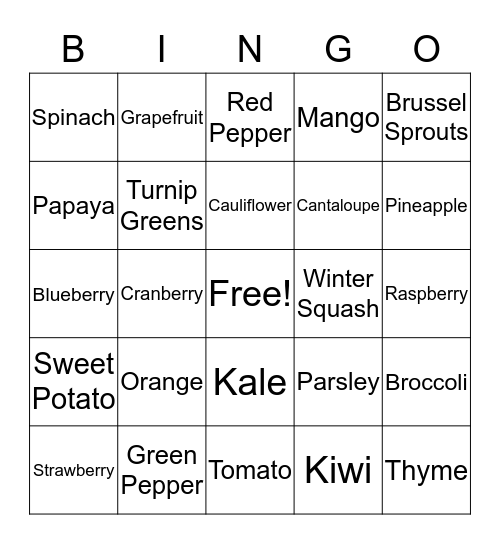 | B | I | N | G | O |
|---|---|---|---|---|
| Spinach | Grapefruit | Red Pepper | Mango | Brussel Sprouts |
| Papaya | Turnip Greens | Cauliflower | Cantaloupe | Pineapple |
| Blueberry | Cranberry | Free! | Winter Squash | Raspberry |
| Sweet Potato | Orange | Kale | Parsley | Broccoli |
| Strawberry | Green Pepper | Tomato | Kiwi | Thyme |